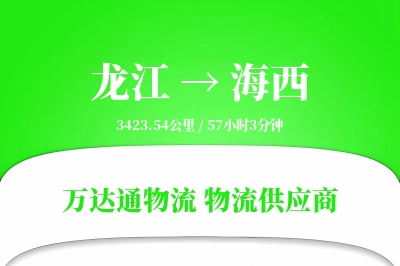 龙江 → 海西

3423.54公里 / 57小时3分钟

万达通物流 物流供应商